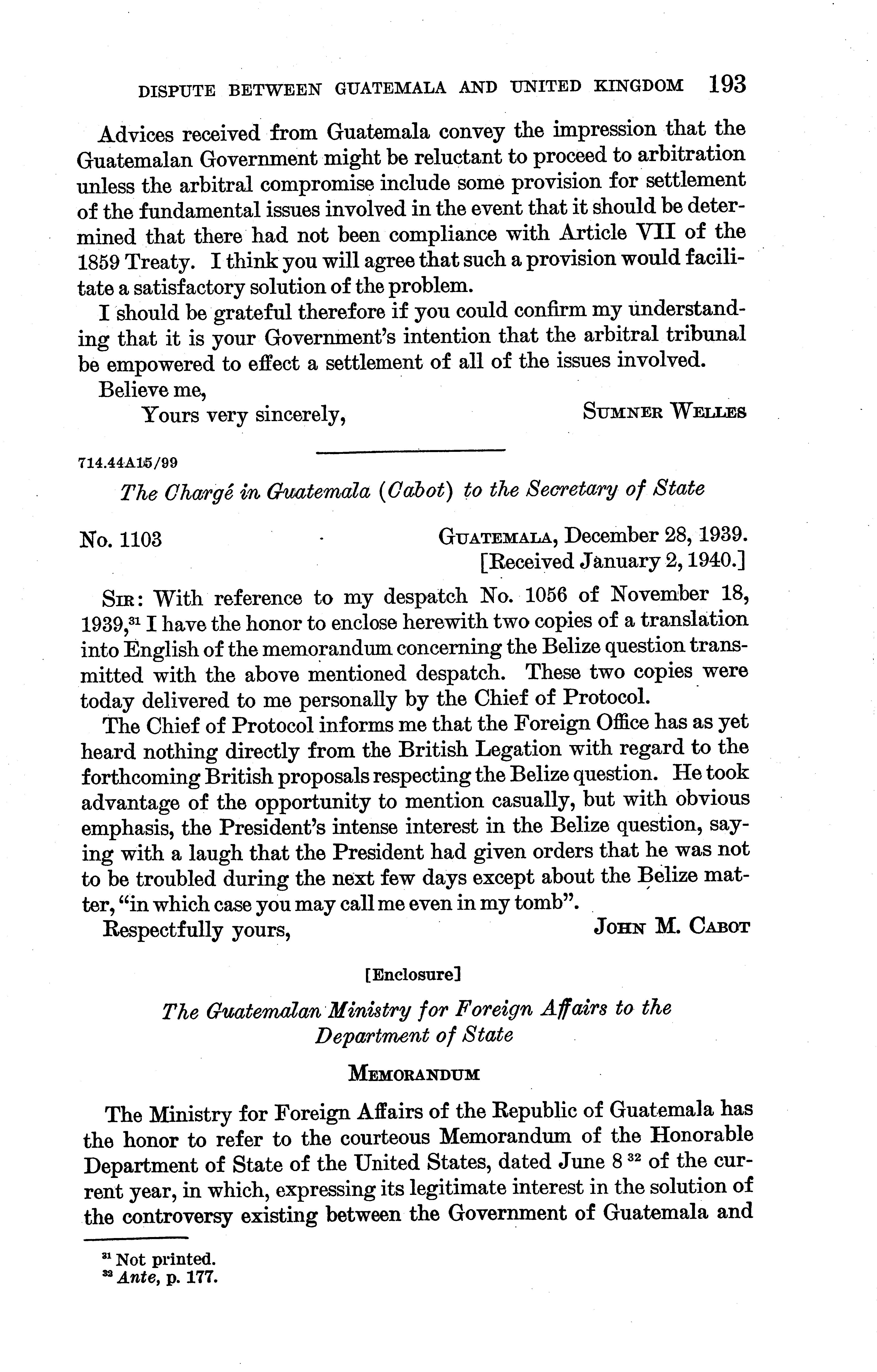 DISPUTE BETWEEN GUATEMALA AND UNITED KINGDOM 193

Advices received from Guatemala convey the impression that the Guatemalan Government might be reluctant to proceed to arbitration unless the arbitral compromise include some provision for settlement of the fundamental issues involved in the event that it should be determined that there had not been compliance with Article VII of the 1859 Treaty. I think you will agree that such a provision would facilitate a satisfactory solution of the problem.

I should be grateful therefore if you could confirm my understanding that it is your Government's intention that the arbitral tribunal be empowered to effect a settlement of all of the issues involved.

Believe me,

Yours very sincerely, SUMNER WELLES

714.44A15/99

The Chargé in Guatemala (Cabot) to the Secretary of State

No. 1103 GUATEMALA, December 28, 1939.
[Received January 2, 1940.]

SIR: With reference to my despatch No. 1056 of November 18, 1939,$^{31}$ I have the honor to enclose herewith two copies of a translation into English of the memorandum concerning the Belize question transmitted with the above mentioned despatch. These two copies were today delivered to me personally by the Chief of Protocol.

The Chief of Protocol informs me that the Foreign Office has as yet heard nothing directly from the British Legation with regard to the forthcoming British proposals respecting the Belize question. He took advantage of the opportunity to mention casually, but with obvious emphasis, the President's intense interest in the Belize question, saying with a laugh that the President had given orders that he was not to be troubled during the next few days except about the Belize matter, "in which case you may call me even in my tomb".

Respectfully yours, JOHN M. CABOT

[Enclosure]

The Guatemalan Ministry for Foreign Affairs to the Department of State

MEMORANDUM

The Ministry for Foreign Affairs of the Republic of Guatemala has the honor to refer to the courteous Memorandum of the Honorable Department of State of the United States, dated June 8 $^{32}$ of the current year, in which, expressing its legitimate interest in the solution of the controversy existing between the Government of Guatemala and

$^{31}$ Not printed.
$^{32}$ Ante, p. 177.